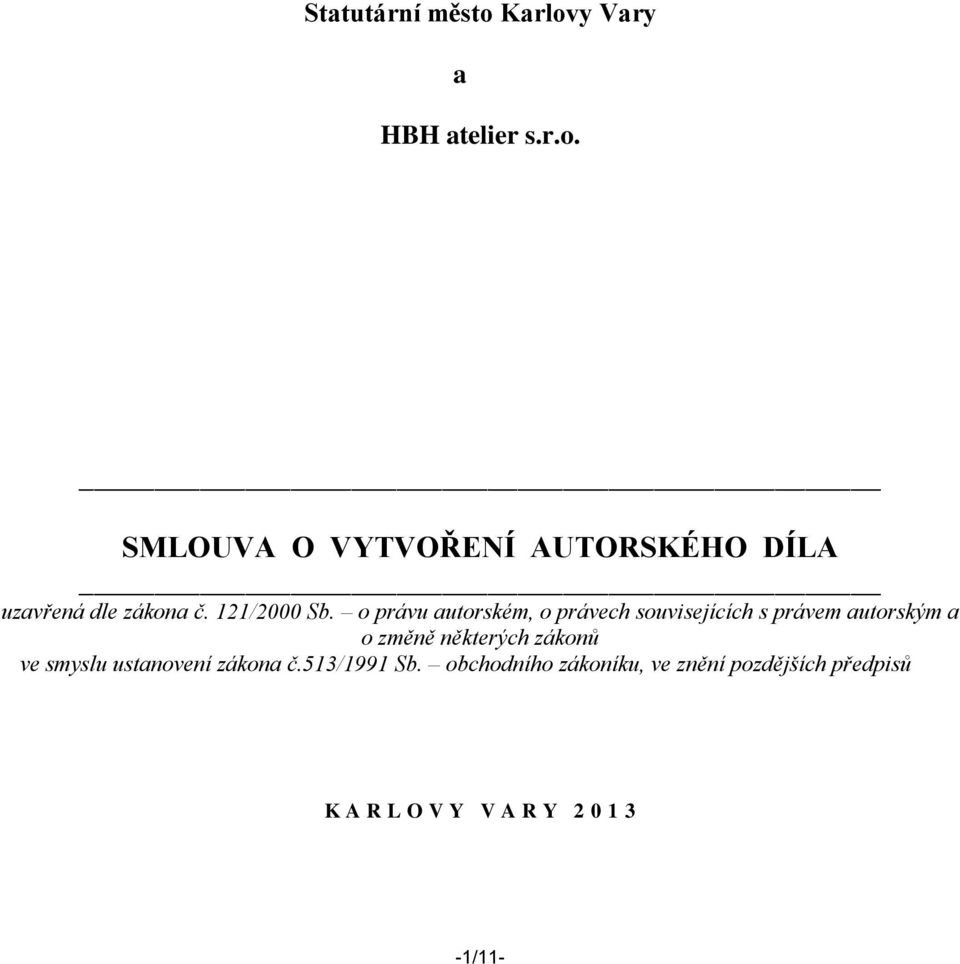 Statutární město Karlovy Vary

a

HBH atelier s.r.o.

SMLOUVA O VYTVOŘENÍ AUTORSKÉHO DÍLA

uzavřená dle zákona č. 121/2000 Sb. – o právu autorském, o právech souvisejících s právem autorským a o změně některých zákonů
ve smyslu ustanovení zákona č.513/1991 Sb. – obchodního zákoníku, ve znění pozdějších předpisů

K A R L O V Y V A R Y 2 0 1 3

-1/11-